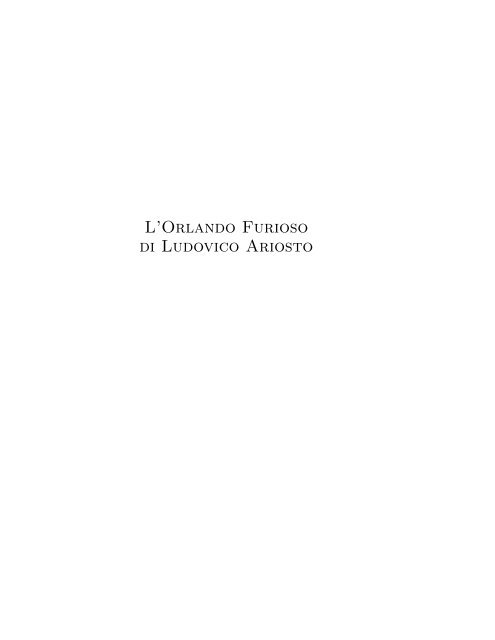 L'Orlando Furioso
di Ludovico Ariosto